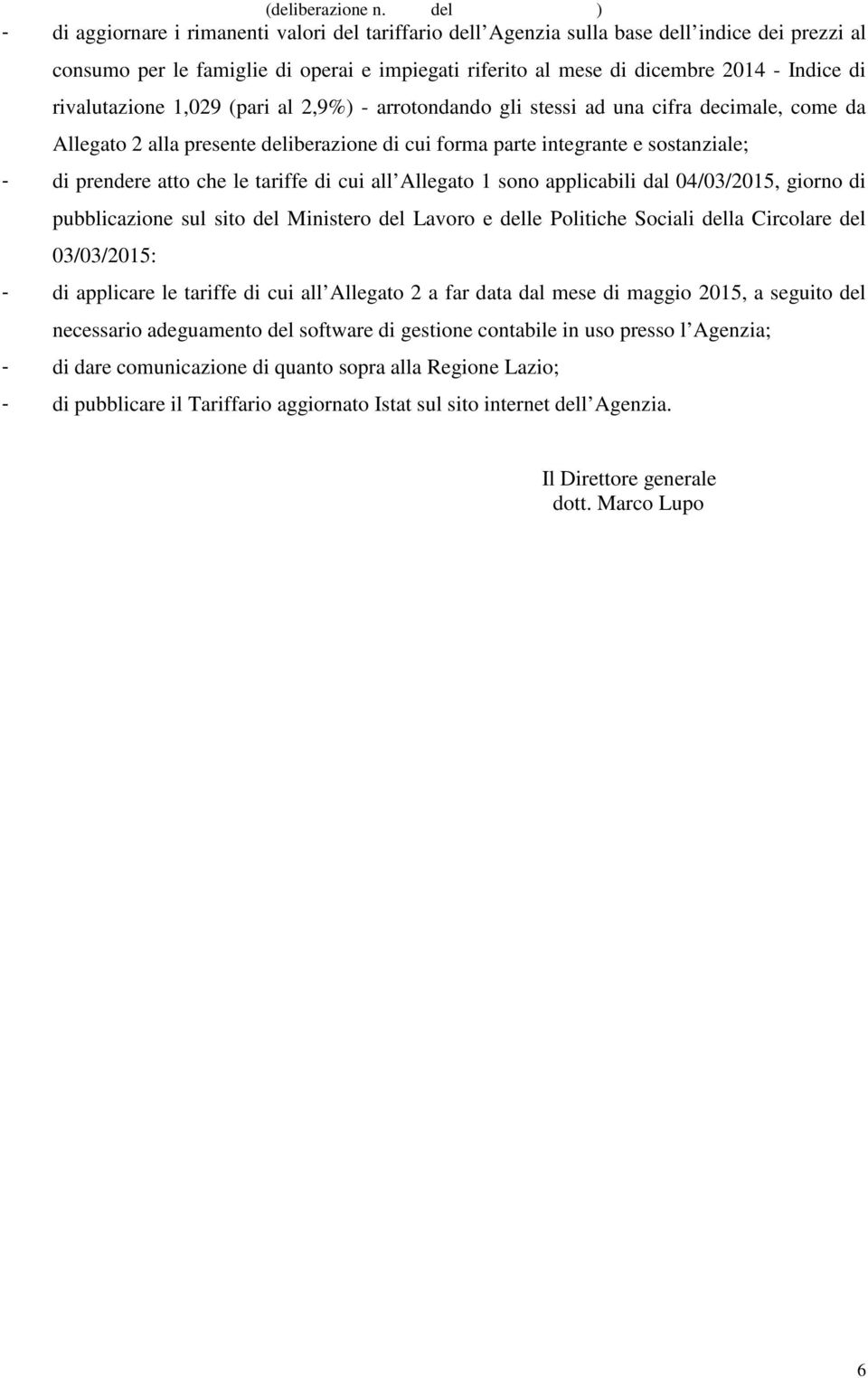 (deliberazione n. del )

- di aggiornare i rimanenti valori del tariffario dell Agenzia sulla base dell indice dei prezzi al consumo per le famiglie di operai e impiegati riferito al mese di dicembre 2014 - Indice di rivalutazione 1,029 (pari al 2,9%) - arrotondando gli stessi ad una cifra decimale, come da Allegato 2 alla presente deliberazione di cui forma parte integrante e sostanziale;
- di prendere atto che le tariffe di cui all Allegato 1 sono applicabili dal 04/03/2015, giorno di pubblicazione sul sito del Ministero del Lavoro e delle Politiche Sociali della Circolare del 03/03/2015:
- di applicare le tariffe di cui all Allegato 2 a far data dal mese di maggio 2015, a seguito del necessario adeguamento del software di gestione contabile in uso presso l Agenzia;
- di dare comunicazione di quanto sopra alla Regione Lazio;
- di pubblicare il Tariffario aggiornato Istat sul sito internet dell Agenzia.

Il Direttore generale
dott. Marco Lupo

6